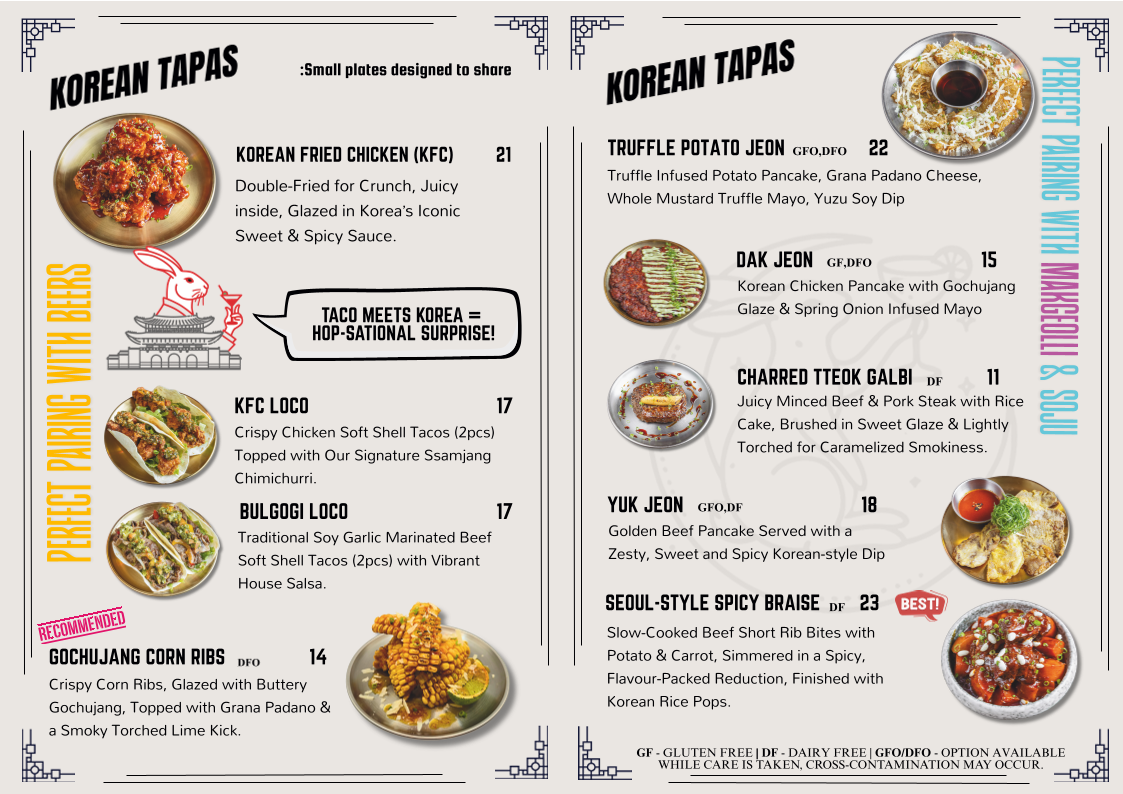 KOREAN TAPAS

:Small plates designed to share

PERFECT PAIRING WITH BEERS

KOREAN FRIED CHICKEN (KFC) 21
Double-Fried for Crunch, Juicy inside, Glazed in Korea's Iconic Sweet & Spicy Sauce.

TACO MEETS KOREA = HOP-SATIONAL SURPRISE!

KFC LOCO 17
Crispy Chicken Soft Shell Tacos (2pcs) Topped with Our Signature Ssamjang Chimichurri.

BULGOGI LOCO 17
Traditional Soy Garlic Marinated Beef Soft Shell Tacos (2pcs) with Vibrant House Salsa.

RECOMMENDED

GOCHUJANG CORN RIBS DFO 14
Crispy Corn Ribs, Glazed with Buttery Gochujang, Topped with Grana Padano & a Smoky Torched Lime Kick.

KOREAN TAPAS

PERFECT PAIRING WITH MAKGEOLLI & SOJU

TRUFFLE POTATO JEON GFO,DFO 22
Truffle Infused Potato Pancake, Grana Padano Cheese, Whole Mustard Truffle Mayo, Yuzu Soy Dip

DAK JEON GF,DFO 15
Korean Chicken Pancake with Gochujang Glaze & Spring Onion Infused Mayo

CHARRED TTEOK GALBI DF 11
Juicy Minced Beef & Pork Steak with Rice Cake, Brushed in Sweet Glaze & Lightly Torched for Caramelized Smokiness.

YUK JEON GFO,DF 18
Golden Beef Pancake Served with a Zesty, Sweet and Spicy Korean-style Dip

SEOUL-STYLE SPICY BRAISE DF 23
BEST!
Slow-Cooked Beef Short Rib Bites with Potato & Carrot, Simmered in a Spicy, Flavour-Packed Reduction, Finished with Korean Rice Pops.

GF - GLUTEN FREE | DF - DAIRY FREE | GFO/DFO - OPTION AVAILABLE WHILE CARE IS TAKEN, CROSS-CONTAMINATION MAY OCCUR.